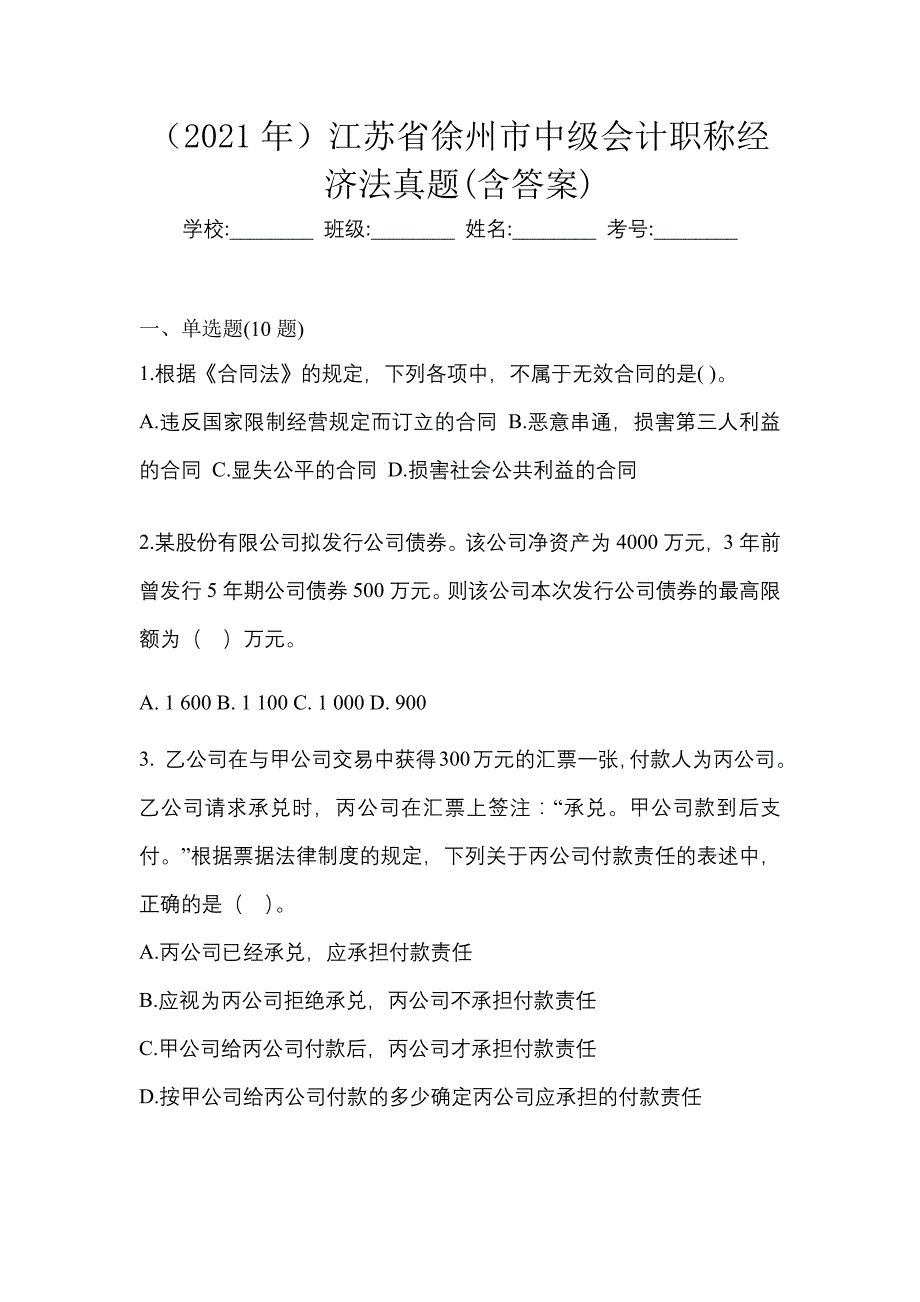 （2021 年）江苏省徐州市中级会计职称经济法真题(含答案)

学校:________ 班级:________ 姓名:________ 考号:________

一、单选题(10 题)

1.根据《合同法》的规定，下列各项中，不属于无效合同的是( )。

A.违反国家限制经营规定而订立的合同 B.恶意串通，损害第三人利益的合同 C.显失公平的合同 D.损害社会公共利益的合同

2.某股份有限公司拟发行公司债券。该公司净资产为 4000 万元，3 年前曾发行 5 年期公司债券 500 万元。则该公司本次发行公司债券的最高限额为（ ）万元。

A. 1 600 B. 1 100 C. 1 000 D. 900

3. 乙公司在与甲公司交易中获得 300 万元的汇票一张，付款人为丙公司。乙公司请求承兑时，丙公司在汇票上签注：“承兑。甲公司款到后支付。”根据票据法律制度的规定，下列关于丙公司付款责任的表述中，正确的是（ ）。

A.丙公司已经承兑，应承担付款责任

B.应视为丙公司拒绝承兑，丙公司不承担付款责任

C.甲公司给丙公司付款后，丙公司才承担付款责任

D.按甲公司给丙公司付款的多少确定丙公司应承担的付款责任